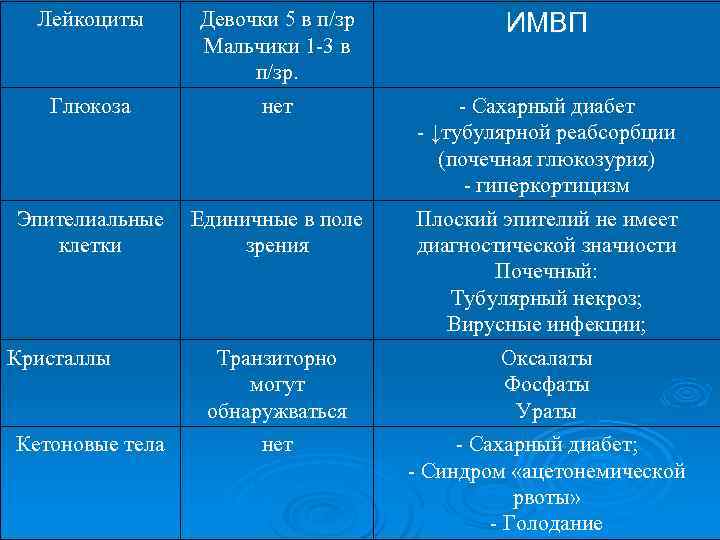 | Лейкоциты | Девочки 5 в п/зр Мальчики 1-3 в п/зр. | ИМВП |
|---|---|---|
| Глюкоза | нет | - Сахарный диабет - ↓тубулярной реабсорбции (почечная глюкозурия) - гиперкортицизм |
| Эпителиальные клетки | Единичные в поле зрения | Плоский эпителий не имеет диагностической значиости Почечный: Тубулярный некроз; Вирусные инфекции; |
| Кристаллы | Транзиторно могут обнаружваться | Оксалаты Фосфаты Ураты |
| Кетоновые тела | нет | - Сахарный диабет; - Синдром «ацетонемической рвоты» - Голодание |